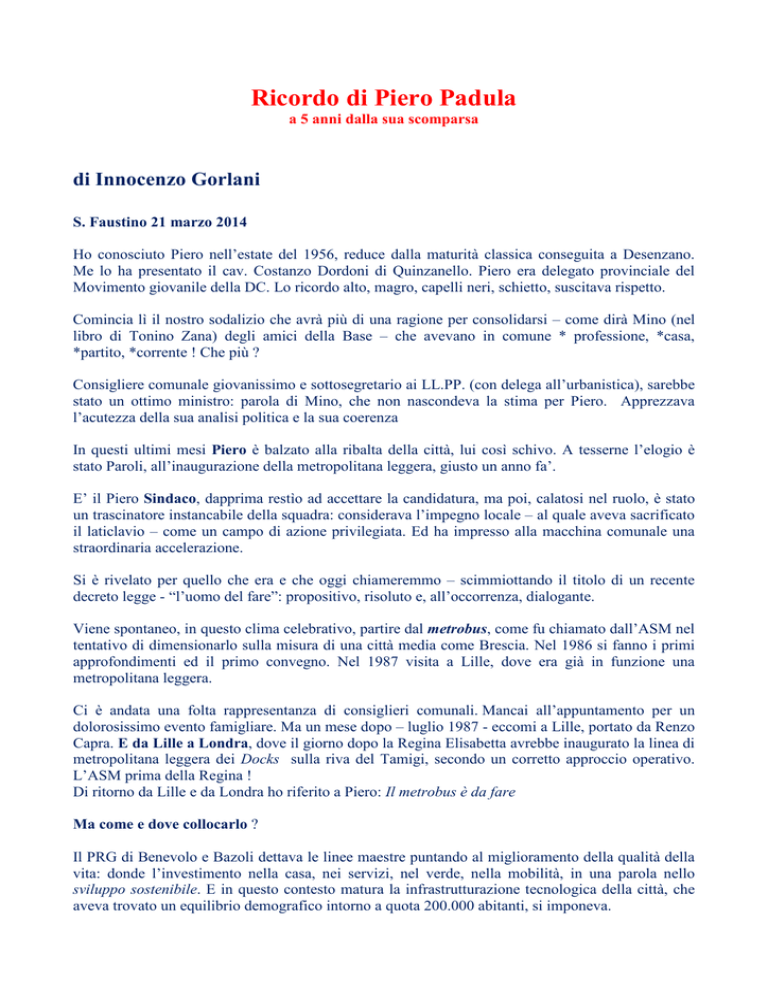 Ricordo di Piero Padula
a 5 anni dalla sua scomparsa

di Innocenzo Gorlani

S. Faustino 21 marzo 2014

Ho conosciuto Piero nell'estate del 1956, reduce dalla maturità classica conseguita a Desenzano. Me lo ha presentato il cav. Costanzo Dordoni di Quinzanello. Piero era delegato provinciale del Movimento giovanile della DC. Lo ricordo alto, magro, capelli neri, schietto, suscitava rispetto.

Comincia lì il nostro sodalizio che avrà più di una ragione per consolidarsi – come dirà Mino (nel libro di Tonino Zana) degli amici della Base – che avevano in comune * professione, *casa, *partito, *corrente ! Che più ?

Consigliere comunale giovanissimo e sottosegretario ai LL.PP. (con delega all'urbanistica), sarebbe stato un ottimo ministro: parola di Mino, che non nascondeva la stima per Piero. Apprezzava l'acutezza della sua analisi politica e la sua coerenza

In questi ultimi mesi Piero è balzato alla ribalta della città, lui così schivo. A tesserne l'elogio è stato Paroli, all'inaugurazione della metropolitana leggera, giusto un anno fa'.

E' il Piero Sindaco, dapprima restio ad accettare la candidatura, ma poi, calatosi nel ruolo, è stato un trascinatore instancabile della squadra: considerava l'impegno locale – al quale aveva sacrificato il laticlavio – come un campo di azione privilegiata. Ed ha impresso alla macchina comunale una straordinaria accelerazione.

Si è rivelato per quello che era e che oggi chiameremmo – scimmiottando il titolo di un recente decreto legge - "l'uomo del fare": propositivo, risoluto e, all'occorrenza, dialogante.

Viene spontaneo, in questo clima celebrativo, partire dal metrobus, come fu chiamato dall'ASM nel tentativo di dimensionarlo sulla misura di una città media come Brescia. Nel 1986 si fanno i primi approfondimenti ed il primo convegno. Nel 1987 visita a Lille, dove era già in funzione una metropolitana leggera.

Ci è andata una folta rappresentanza di consiglieri comunali. Mancai all'appuntamento per un dolorosissimo evento famigliare. Ma un mese dopo – luglio 1987 - eccomi a Lille, portato da Renzo Capra. E da Lille a Londra, dove il giorno dopo la Regina Elisabetta avrebbe inaugurato la linea di metropolitana leggera dei Docks sulla riva del Tamigi, secondo un corretto approccio operativo. L'ASM prima della Regina !
Di ritorno da Lille e da Londra ho riferito a Piero: Il metrobus è da fare

Ma come e dove collocarlo ?

Il PRG di Benevolo e Bazoli dettava le linee maestre puntando al miglioramento della qualità della vita: donde l'investimento nella casa, nei servizi, nel verde, nella mobilità, in una parola nello sviluppo sostenibile. E in questo contesto matura la infrastrutturazione tecnologica della città, che aveva trovato un equilibrio demografico intorno a quota 200.000 abitanti, si imponeva.